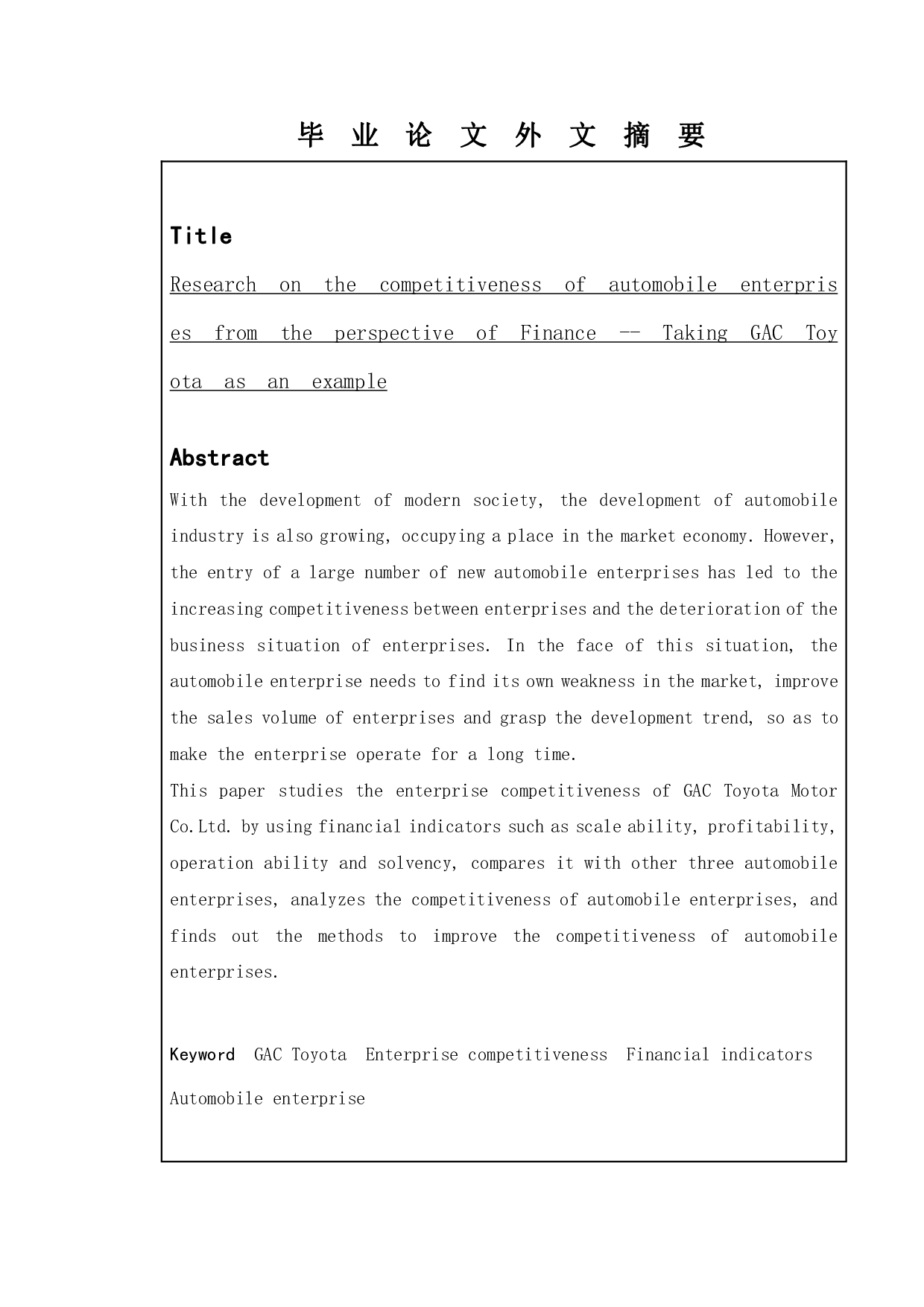 毕 业 论 文 外 文 摘 要

Title

Research on the competitiveness of automobile enterprises from the perspective of Finance -- Taking GAC Toyota as an example

Abstract

With the development of modern society, the development of automobile industry is also growing, occupying a place in the market economy. However, the entry of a large number of new automobile enterprises has led to the increasing competitiveness between enterprises and the deterioration of the business situation of enterprises. In the face of this situation, the automobile enterprise needs to find its own weakness in the market, improve the sales volume of enterprises and grasp the development trend, so as to make the enterprise operate for a long time.
This paper studies the enterprise competitiveness of GAC Toyota Motor Co.Ltd. by using financial indicators such as scale ability, profitability, operation ability and solvency, compares it with other three automobile enterprises, analyzes the competitiveness of automobile enterprises, and finds out the methods to improve the competitiveness of automobile enterprises.

Keyword GAC Toyota Enterprise competitiveness Financial indicators Automobile enterprise